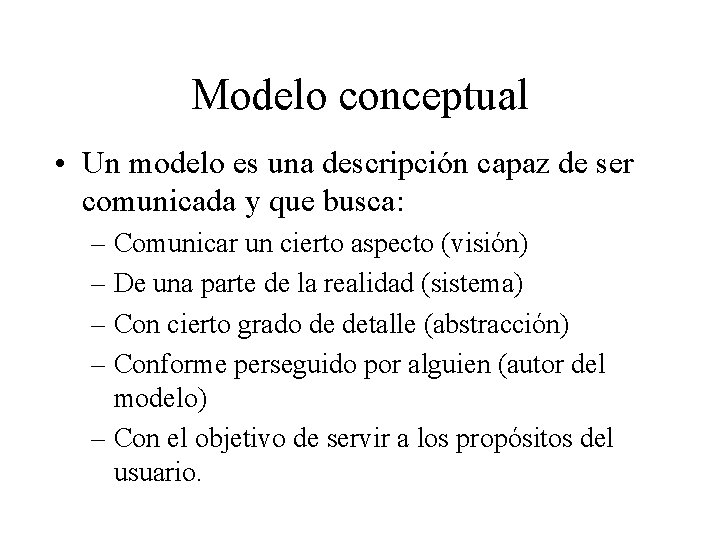 Modelo conceptual

• Un modelo es una descripción capaz de ser comunicada y que busca:
– Comunicar un cierto aspecto (visión)
– De una parte de la realidad (sistema)
– Con cierto grado de detalle (abstracción)
– Conforme perseguido por alguien (autor del modelo)
– Con el objetivo de servir a los propósitos del usuario.